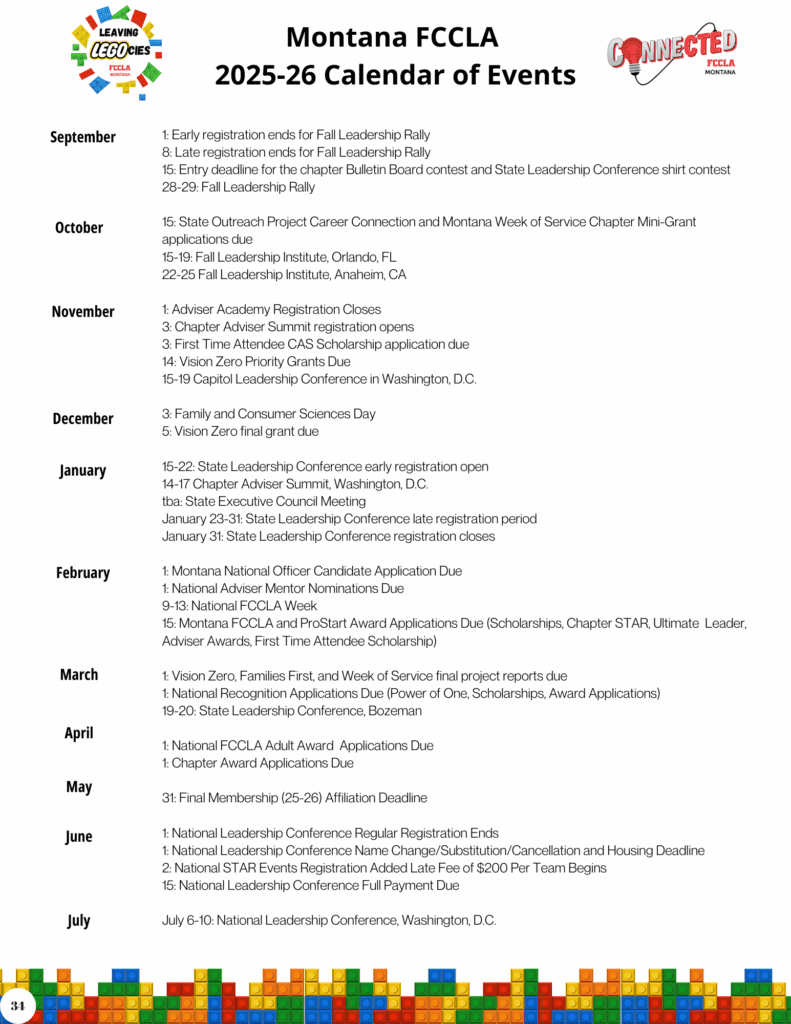 LEAVING LEGOCIES FCCLA MONTANA

Montana FCCLA
2025-26 Calendar of Events

CONNECTED FCCLA MONTANA

September
1: Early registration ends for Fall Leadership Rally
8: Late registration ends for Fall Leadership Rally
15: Entry deadline for the chapter Bulletin Board contest and State Leadership Conference shirt contest
28-29: Fall Leadership Rally

October
15: State Outreach Project Career Connection and Montana Week of Service Chapter Mini-Grant applications due
15-19: Fall Leadership Institute, Orlando, FL
22-25 Fall Leadership Institute, Anaheim, CA

November
1: Adviser Academy Registration Closes
3: Chapter Adviser Summit registration opens
3: First Time Attendee CAS Scholarship application due
14: Vision Zero Priority Grants Due
15-19 Capitol Leadership Conference in Washington, D.C.

December
3: Family and Consumer Sciences Day
5: Vision Zero final grant due

January
15-22: State Leadership Conference early registration open
14-17 Chapter Adviser Summit, Washington, D.C.
tba: State Executive Council Meeting
January 23-31: State Leadership Conference late registration period
January 31: State Leadership Conference registration closes

February
1: Montana National Officer Candidate Application Due
1: National Adviser Mentor Nominations Due
9-13: National FCCLA Week
15: Montana FCCLA and ProStart Award Applications Due (Scholarships, Chapter STAR, Ultimate Leader, Adviser Awards, First Time Attendee Scholarship)

March
1: Vision Zero, Families First, and Week of Service final project reports due
1: National Recognition Applications Due (Power of One, Scholarships, Award Applications)
19-20: State Leadership Conference, Bozeman

April
1: National FCCLA Adult Award Applications Due
1: Chapter Award Applications Due

May
31: Final Membership (25-26) Affiliation Deadline

June
1: National Leadership Conference Regular Registration Ends
1: National Leadership Conference Name Change/Substitution/Cancellation and Housing Deadline
2: National STAR Events Registration Added Late Fee of $200 Per Team Begins
15: National Leadership Conference Full Payment Due

July
July 6-10: National Leadership Conference, Washington, D.C.

34